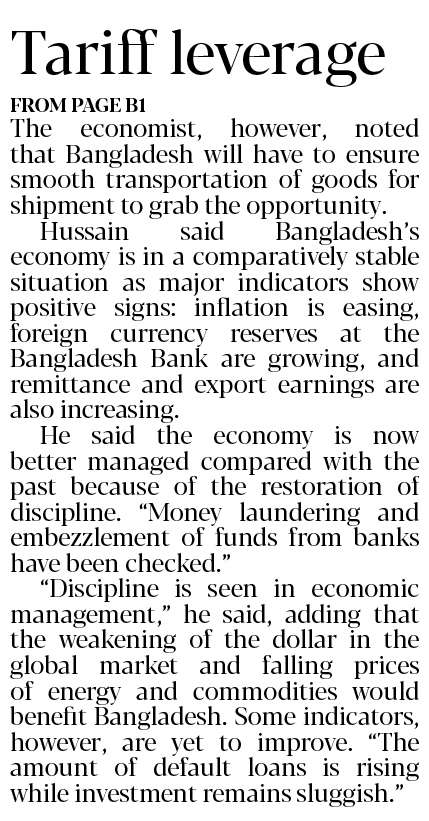 Tariff leverage

FROM PAGE B1

The economist, however, noted that Bangladesh will have to ensure smooth transportation of goods for shipment to grab the opportunity.

Hussain said Bangladesh's economy is in a comparatively stable situation as major indicators show positive signs: inflation is easing, foreign currency reserves at the Bangladesh Bank are growing, and remittance and export earnings are also increasing.

He said the economy is now better managed compared with the past because of the restoration of discipline. "Money laundering and embezzlement of funds from banks have been checked."

"Discipline is seen in economic management," he said, adding that the weakening of the dollar in the global market and falling prices of energy and commodities would benefit Bangladesh. Some indicators, however, are yet to improve. "The amount of default loans is rising while investment remains sluggish."